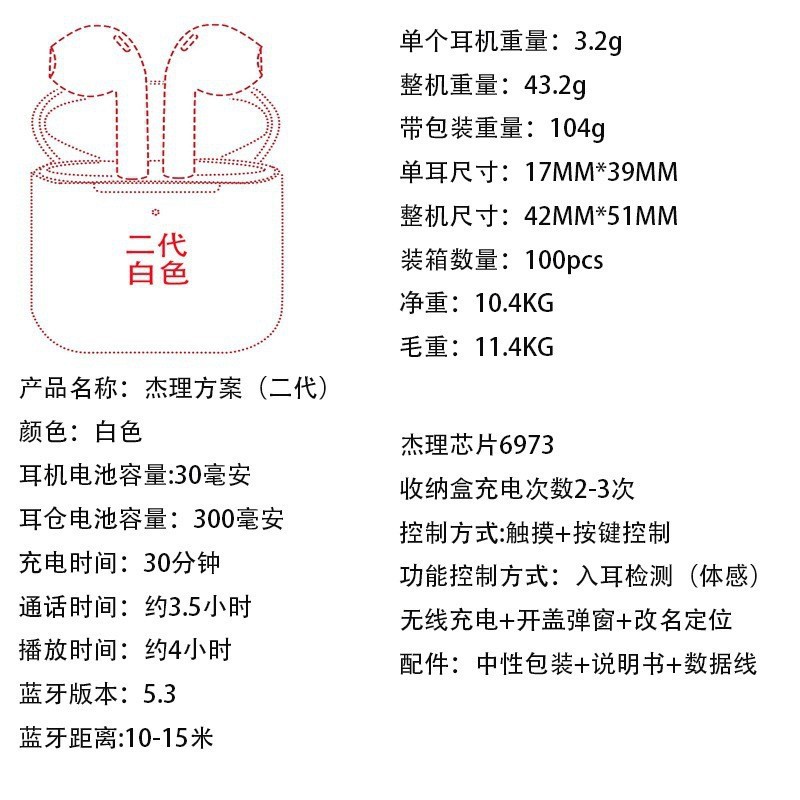 二代
白色

产品名称：杰理方案（二代）
颜色：白色
耳机电池容量:30毫安
耳仓电池容量：300毫安
充电时间：30分钟
通话时间：约3.5小时
播放时间：约4小时
蓝牙版本：5.3
蓝牙距离:10-15米

单个耳机重量：3.2g
整机重量：43.2g
带包装重量：104g
单耳尺寸：17MM*39MM
整机尺寸：42MM*51MM
装箱数量：100pcs
净重：10.4KG
毛重：11.4KG

杰理芯片6973
收纳盒充电次数2-3次
控制方式:触摸+按键控制
功能控制方式：入耳检测（体感）
无线充电+开盖弹窗+改名定位
配件：中性包装+说明书+数据线